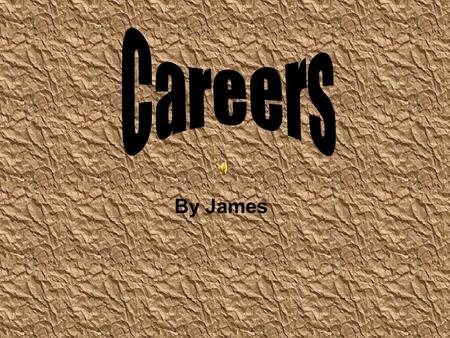 Careers

By James